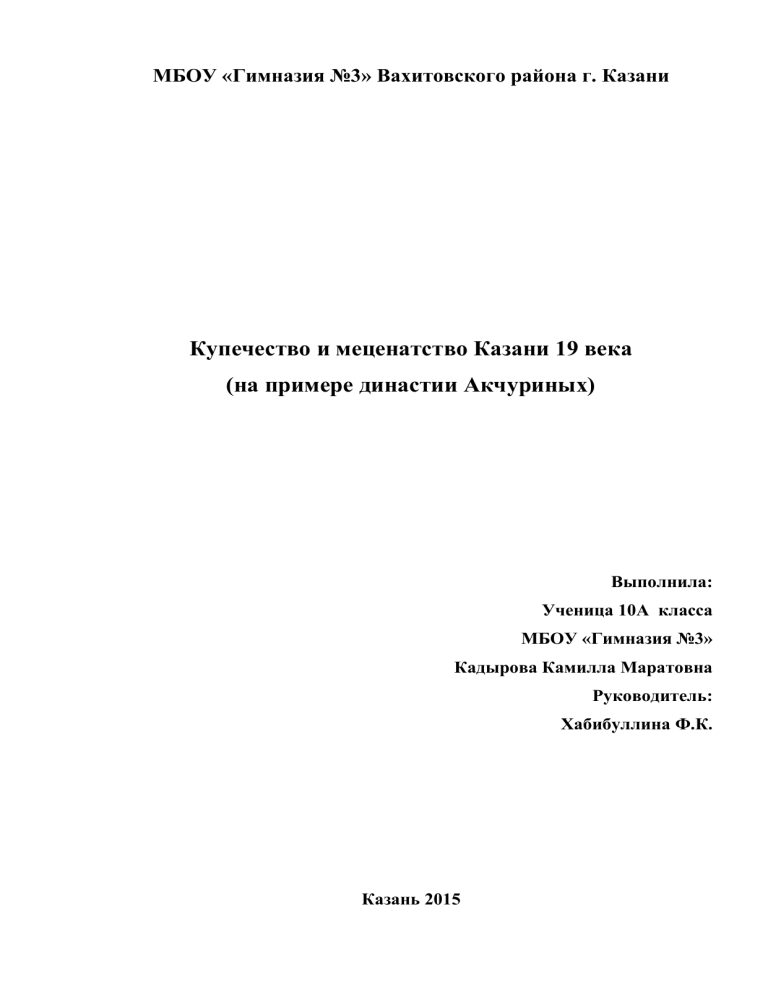 МБОУ «Гимназия №3» Вахитовского района г. Казани

Купечество и меценатство Казани 19 века
(на примере династии Акчуриных)

Выполнила:
Ученица 10А класса
МБОУ «Гимназия №3»
Кадырова Камилла Маратовна
Руководитель:
Хабибуллина Ф.К.

Казань 2015